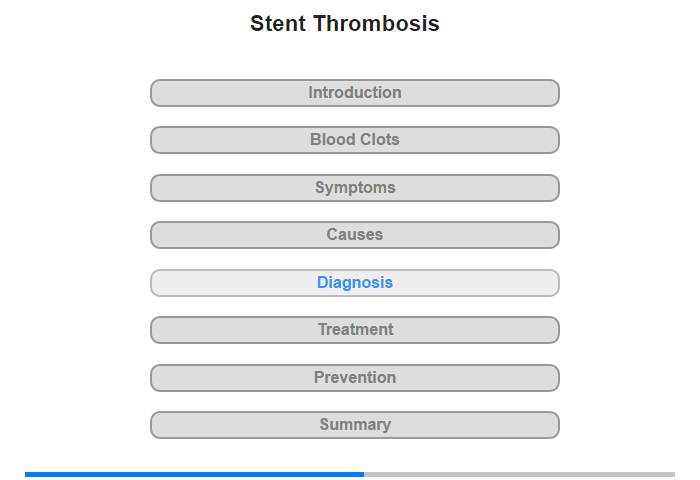 Stent Thrombosis

Introduction

Blood Clots

Symptoms

Causes

Diagnosis

Treatment

Prevention

Summary